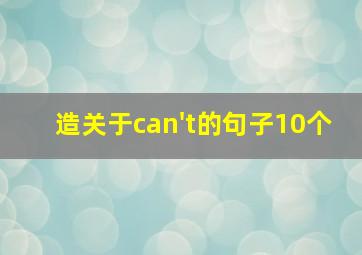 造关于can't的句子10个